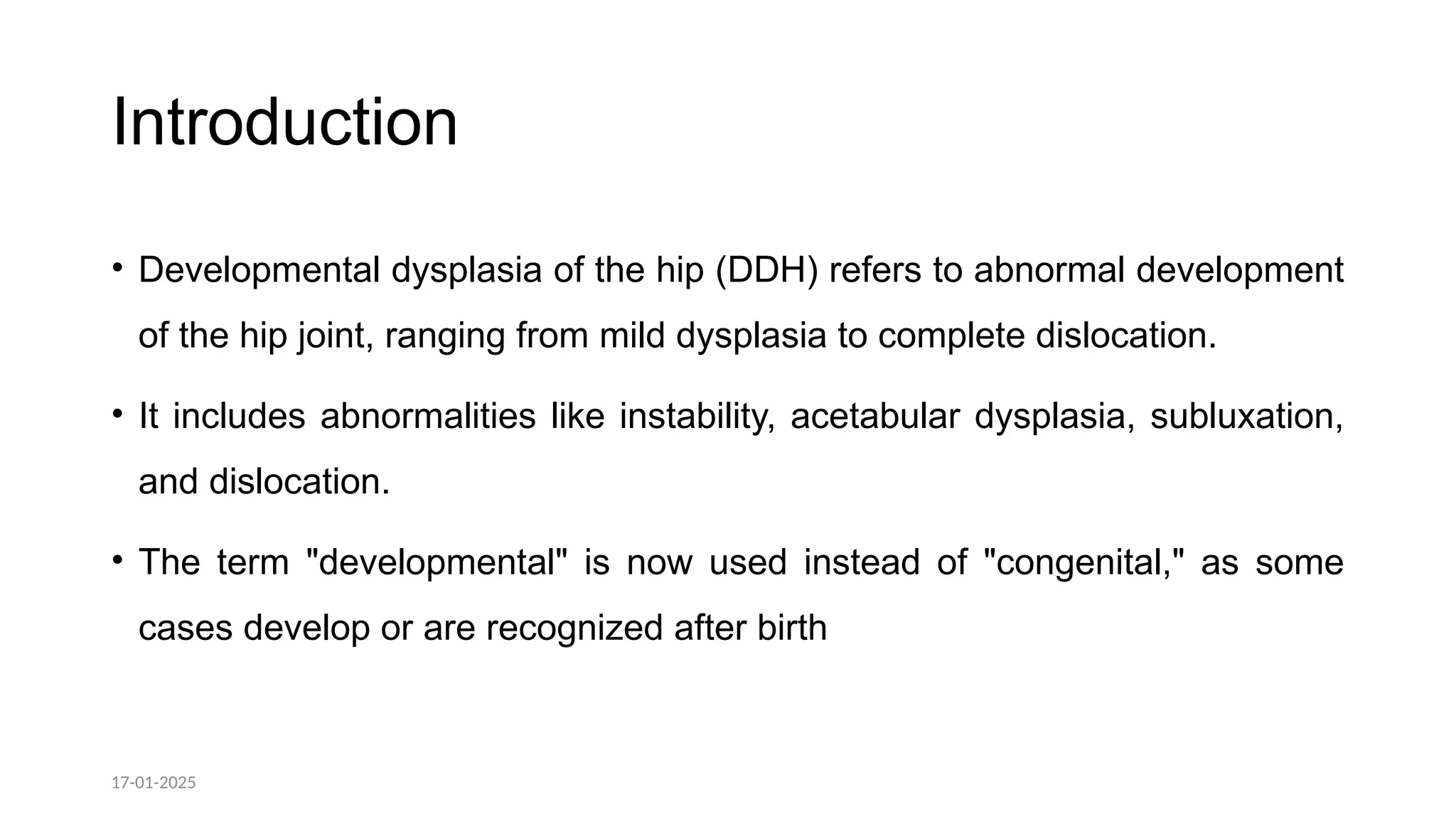 Introduction

• Developmental dysplasia of the hip (DDH) refers to abnormal development of the hip joint, ranging from mild dysplasia to complete dislocation.

• It includes abnormalities like instability, acetabular dysplasia, subluxation, and dislocation.

• The term "developmental" is now used instead of "congenital," as some cases develop or are recognized after birth

17-01-2025